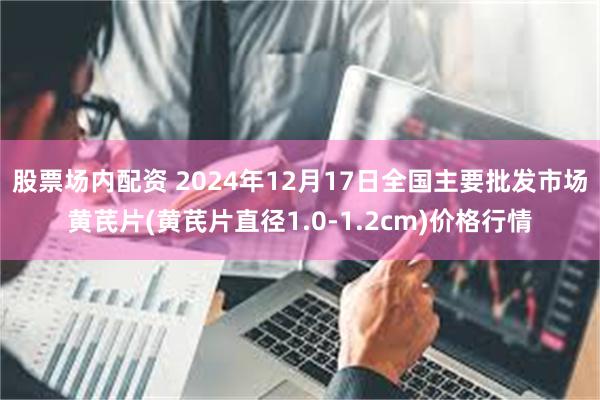 股票场内配资 2024年12月17日全国主要批发市场黄芪片(黄芪片直径1.0-1.2cm)价格行情